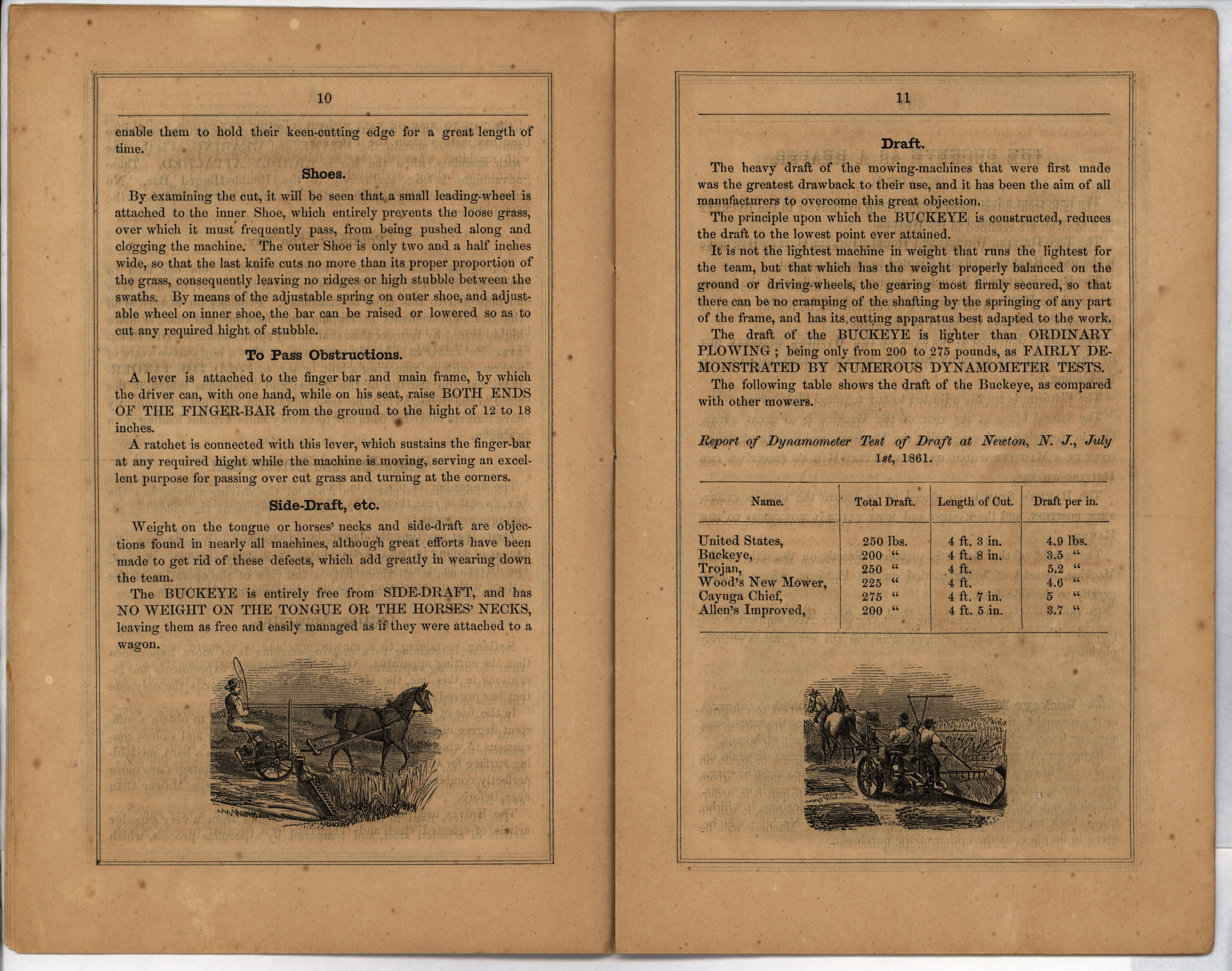 10

enable them to hold their keen-cutting edge for a great length of time.

Shoes.

By examining the cut, it will be seen that a small leading-wheel is attached to the inner Shoe, which entirely prevents the loose grass, over which it must frequently pass, from being pushed along and clogging the machine. The outer Shoe is only two and a half inches wide, so that the last knife cuts no more than its proper proportion of the grass, consequently leaving no ridges or high stubble between the swaths. By means of the adjustable spring on outer shoe, and adjustable wheel on inner shoe, the bar can be raised or lowered so as to cut any required hight of stubble.

To Pass Obstructions.

A lever is attached to the finger bar and main frame, by which the driver can, with one hand, while on his seat, raise BOTH ENDS OF THE FINGER-BAR from the ground to the hight of 12 to 18 inches.

A ratchet is connected with this lever, which sustains the finger-bar at any required hight while the machine is moving, serving an excellent purpose for passing over cut grass and turning at the corners.

Side-Draft, etc.

Weight on the tongue or horses' necks and side-draft are objections found in nearly all machines, although great efforts have been made to get rid of these defects, which add greatly in wearing down the team.

The BUCKEYE is entirely free from SIDE-DRAFT, and has NO WEIGHT ON THE TONGUE OR THE HORSES' NECKS, leaving them as free and easily managed as if they were attached to a wagon.

11

Draft.

The heavy draft of the mowing-machines that were first made was the greatest drawback to their use, and it has been the aim of all manufacturers to overcome this great objection.

The principle upon which the BUCKEYE is constructed, reduces the draft to the lowest point ever attained.

It is not the lightest machine in weight that runs the lightest for the team, but that which has the weight properly balanced on the ground or driving-wheels, the gearing most firmly secured, so that there can be no cramping of the shafting by the springing of any part of the frame, and has its cutting apparatus best adapted to the work.

The draft of the BUCKEYE is lighter than ORDINARY PLOWING; being only from 200 to 275 pounds, as FAIRLY DEMONSTRATED BY NUMEROUS DYNAMOMETER TESTS.

The following table shows the draft of the Buckeye, as compared with other mowers.

Report of Dynamometer Test of Draft at Newton, N. J., July 1st, 1861.

| Name. | Total Draft. | Length of Cut. | Draft per in. |
|---|---|---|---|
| United States, | 250 lbs. | 4 ft. 3 in. | 4.9 lbs. |
| Buckeye, | 200 " | 4 ft. 8 in. | 3.5 " |
| Trojan, | 250 " | 4 ft. | 5.2 " |
| Wood's New Mower, | 225 " | 4 ft. | 4.6 " |
| Cayuga Chief, | 275 " | 4 ft. 7 in. | 5 " |
| Allen's Improved, | 200 " | 4 ft. 5 in. | 3.7 " |